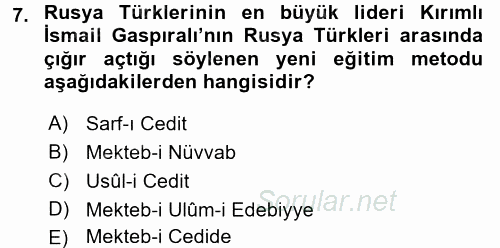 7. Rusya Türklerinin en büyük lideri Kırımlı İsmail Gaspıralı'nın Rusya Türkleri arasında çığır açtığı söylenen yeni eğitim metodu aşağıdakilerden hangisidir?

A) Sarf-ı Cedit
B) Mekteb-i Nüvvab
C) Usûl-i Cedit
D) Mekteb-i Ulûm-i Edebiyye
E) Mekteb-i Cedide

Sorular.net